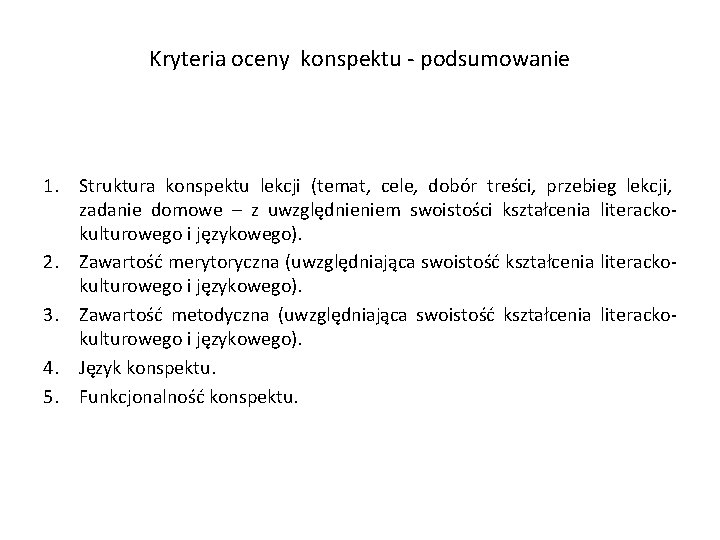 Kryteria oceny konspektu - podsumowanie

1. Struktura konspektu lekcji (temat, cele, dobór treści, przebieg lekcji, zadanie domowe – z uwzględnieniem swoistości kształcenia literacko-kulturowego i językowego).
2. Zawartość merytoryczna (uwzględniająca swoistość kształcenia literacko-kulturowego i językowego).
3. Zawartość metodyczna (uwzględniająca swoistość kształcenia literacko-kulturowego i językowego).
4. Język konspektu.
5. Funkcjonalność konspektu.